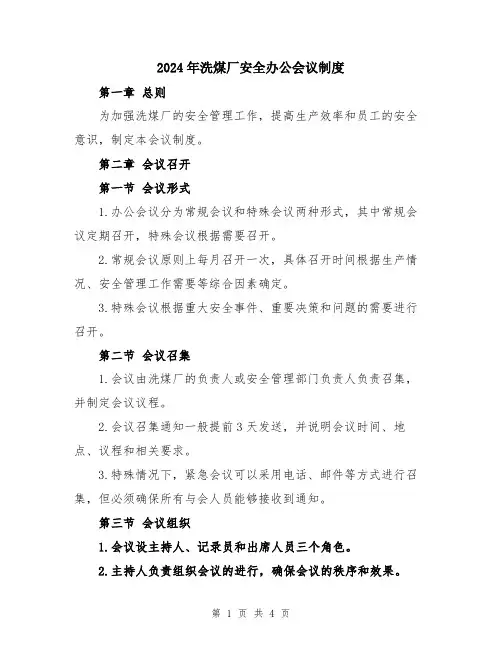 2024年洗煤厂安全办公会议制度

第一章 总则

为加强洗煤厂的安全管理工作，提高生产效率和员工的安全意识，制定本会议制度。

第二章 会议召开

第一节 会议形式

1.办公会议分为常规会议和特殊会议两种形式，其中常规会议定期召开，特殊会议根据需要召开。

2.常规会议原则上每月召开一次，具体召开时间根据生产情况、安全管理工作需要等综合因素确定。

3.特殊会议根据重大安全事件、重要决策和问题的需要进行召开。

第二节 会议召集

1.会议由洗煤厂的负责人或安全管理部门负责人负责召集，并制定会议议程。

2.会议召集通知一般提前3天发送，并说明会议时间、地点、议程和相关要求。

3.特殊情况下，紧急会议可以采用电话、邮件等方式进行召集，但必须确保所有与会人员能够接收到通知。

第三节 会议组织

1.会议设主持人、记录员和出席人员三个角色。

2.主持人负责组织会议的进行，确保会议的秩序和效果。

第 1 页 共 4 页